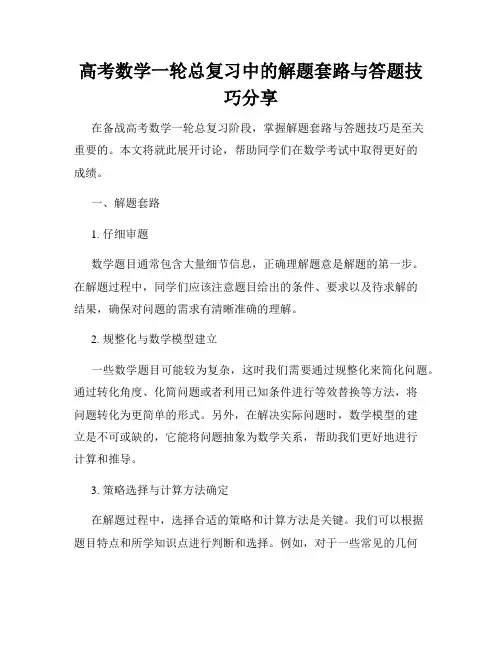 高考数学一轮总复习中的解题套路与答题技巧分享

在备战高考数学一轮总复习阶段，掌握解题套路与答题技巧是至关重要的。本文将就此展开讨论，帮助同学们在数学考试中取得更好的成绩。

一、解题套路

1. 仔细审题

数学题目通常包含大量细节信息，正确理解题意是解题的第一步。在解题过程中，同学们应该注意题目给出的条件、要求以及待求解的结果，确保对问题的需求有清晰准确的理解。

2. 规整化与数学模型建立

一些数学题目可能较为复杂，这时我们需要通过规整化来简化问题。通过转化角度、化简问题或者利用已知条件进行等效替换等方法，将问题转化为更简单的形式。另外，在解决实际问题时，数学模型的建立是不可或缺的，它能将问题抽象为数学关系，帮助我们更好地进行计算和推导。

3. 策略选择与计算方法确定

在解题过程中，选择合适的策略和计算方法是关键。我们可以根据题目特点和所学知识点进行判断和选择。例如，对于一些常见的几何